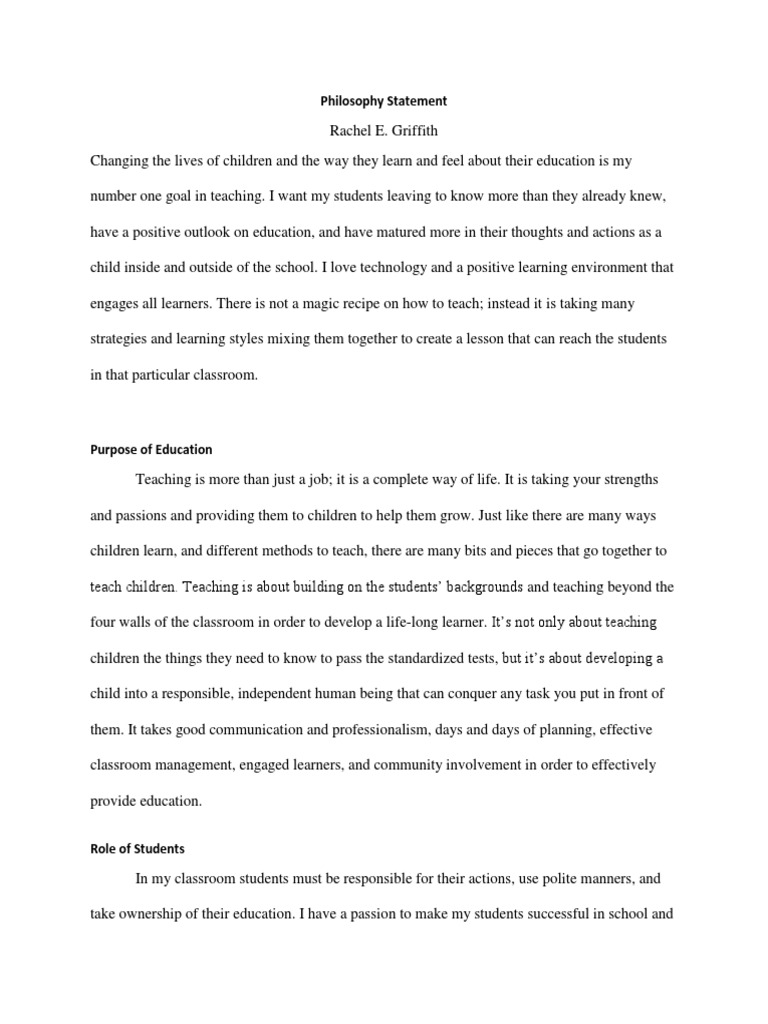 Philosophy Statement

Rachel E. Griffith

Changing the lives of children and the way they learn and feel about their education is my number one goal in teaching. I want my students leaving to know more than they already knew, have a positive outlook on education, and have matured more in their thoughts and actions as a child inside and outside of the school. I love technology and a positive learning environment that engages all learners. There is not a magic recipe on how to teach; instead it is taking many strategies and learning styles mixing them together to create a lesson that can reach the students in that particular classroom.

Purpose of Education

Teaching is more than just a job; it is a complete way of life. It is taking your strengths and passions and providing them to children to help them grow. Just like there are many ways children learn, and different methods to teach, there are many bits and pieces that go together to teach children. Teaching is about building on the students' backgrounds and teaching beyond the four walls of the classroom in order to develop a life-long learner. It's not only about teaching children the things they need to know to pass the standardized tests, but it's about developing a child into a responsible, independent human being that can conquer any task you put in front of them. It takes good communication and professionalism, days and days of planning, effective classroom management, engaged learners, and community involvement in order to effectively provide education.

Role of Students

In my classroom students must be responsible for their actions, use polite manners, and take ownership of their education. I have a passion to make my students successful in school and